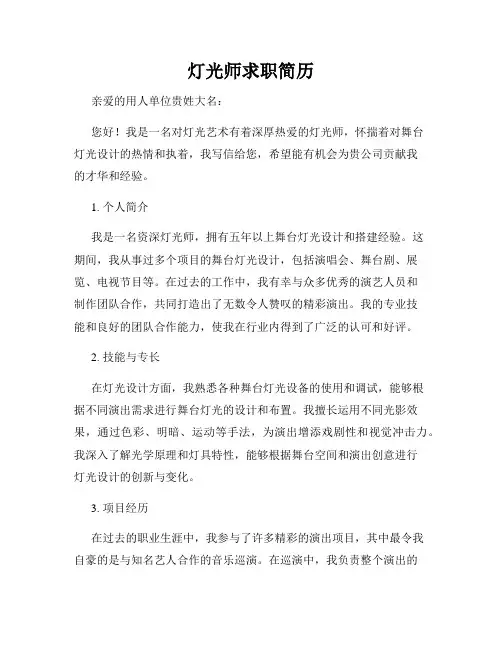 灯光师求职简历

亲爱的用人单位贵姓大名:

您好！我是一名对灯光艺术有着深厚热爱的灯光师，怀揣着对舞台灯光设计的热情和执着，我写信给您，希望能有机会为贵公司贡献我的才华和经验。

1. 个人简介

我是一名资深灯光师，拥有五年以上舞台灯光设计和搭建经验。这期间，我从事过多个项目的舞台灯光设计，包括演唱会、舞台剧、展览、电视节目等。在过去的工作中，我有幸与众多优秀的演艺人员和制作团队合作，共同打造出了无数令人赞叹的精彩演出。我的专业技能和良好的团队合作能力，使我在行业内得到了广泛的认可和好评。

2. 技能与专长

在灯光设计方面，我熟悉各种舞台灯光设备的使用和调试，能够根据不同演出需求进行舞台灯光的设计和布置。我擅长运用不同光影效果，通过色彩、明暗、运动等手法，为演出增添戏剧性和视觉冲击力。我深入了解光学原理和灯具特性，能够根据舞台空间和演出创意进行灯光设计的创新与变化。

3. 项目经历

在过去的职业生涯中，我参与了许多精彩的演出项目，其中最令我自豪的是与知名艺人合作的音乐巡演。在巡演中，我负责整个演出的